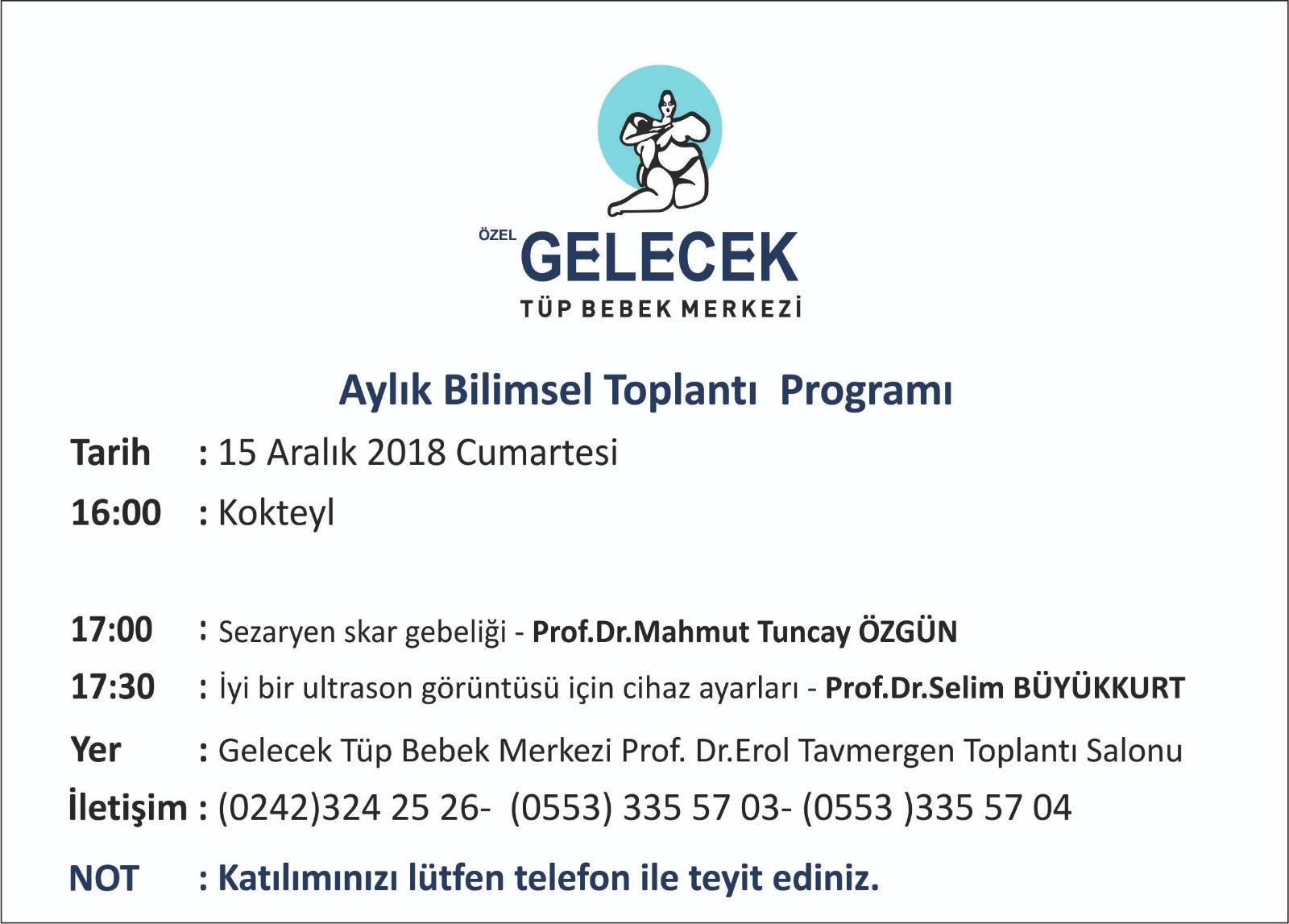 ÖZEL GELECEK
TÜP BEBEK MERKEZİ

Aylık Bilimsel Toplantı Programı

Tarih : 15 Aralık 2018 Cumartesi
16:00 : Kokteyl

17:00 : Sezaryen skar gebeliği - Prof.Dr.Mahmut Tuncay ÖZGÜN
17:30 : İyi bir ultrason görüntüsü için cihaz ayarları - Prof.Dr.Selim BÜYÜKKURT
Yer : Gelecek Tüp Bebek Merkezi Prof. Dr.Erol Tavmergen Toplantı Salonu
İletişim : (0242)324 25 26- (0553) 335 57 03- (0553 )335 57 04
NOT : Katılımınızı lütfen telefon ile teyit ediniz.